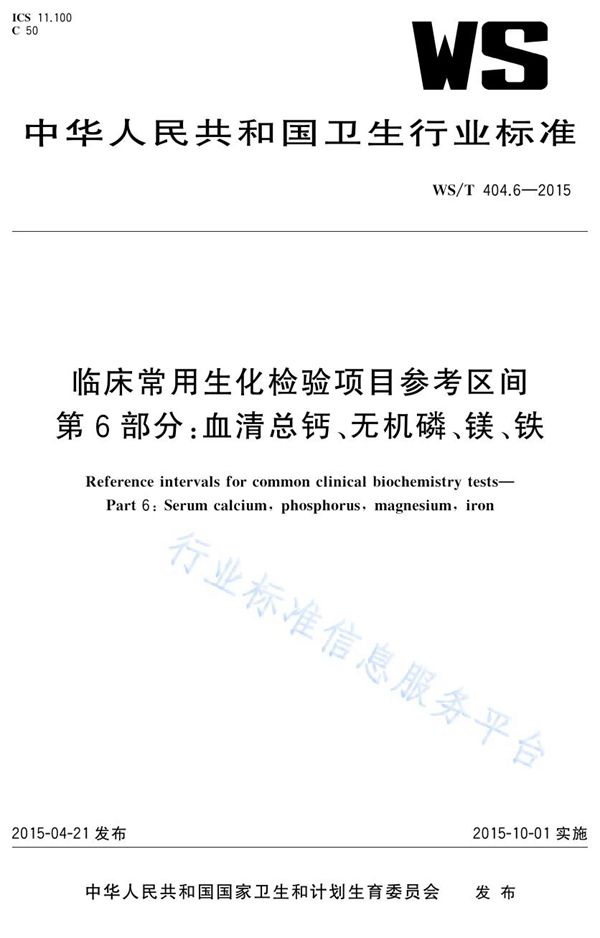 ICS 11.100
C 50

WS

中华人民共和国卫生行业标准

WS/T 404.6—2015

临床常用生化检验项目参考区间
第6部分:血清总钙、无机磷、镁、铁

Reference intervals for common clinical biochemistry tests—
Part 6: Serum calcium, phosphorus, magnesium, iron

行业标准信息服务平台

2015-04-21 发布

2015-10-01 实施

中华人民共和国国家卫生和计划生育委员会 发布